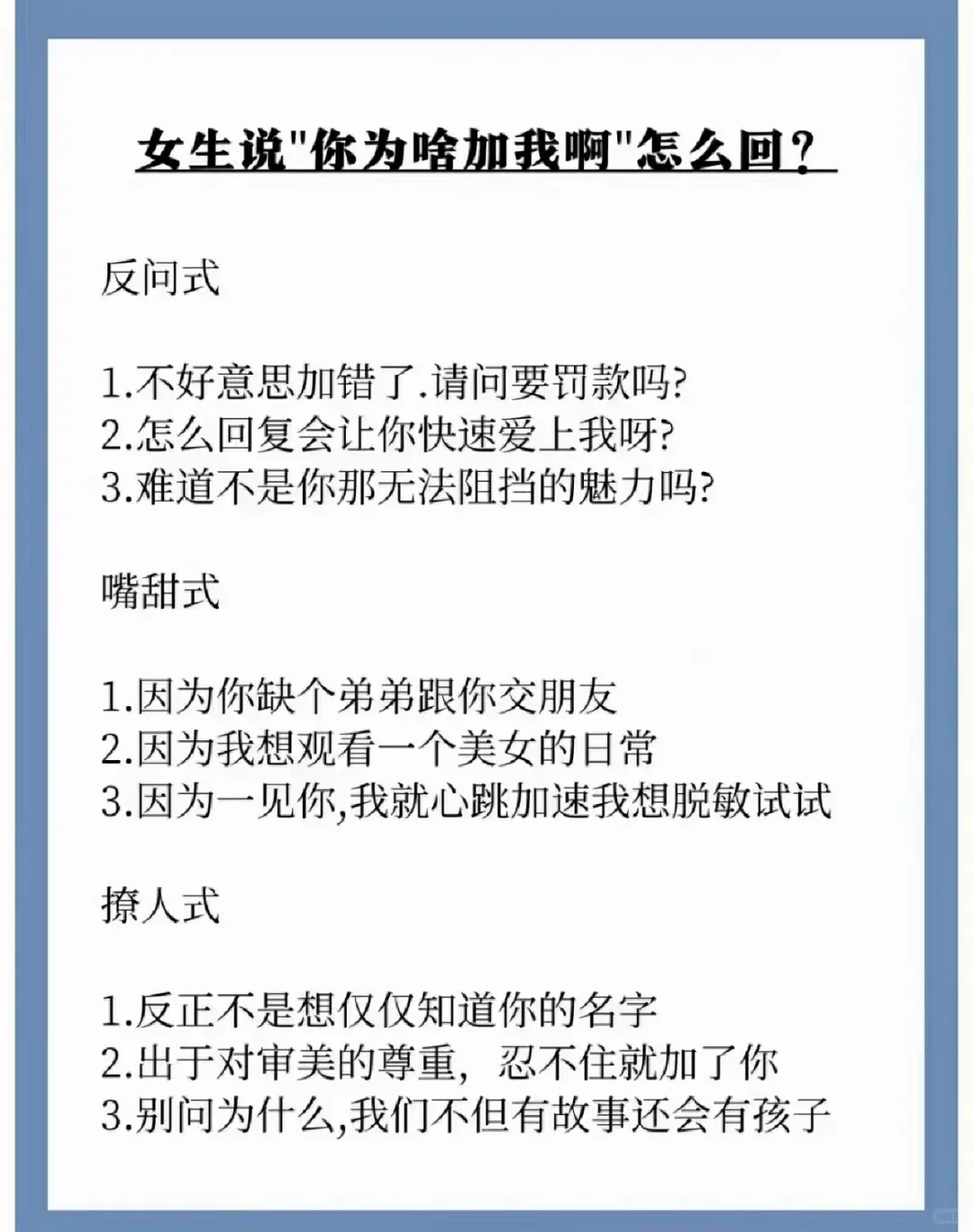 女生说"你为啥加我啊"怎么回？

反问式

1.不好意思加错了.请问要罚款吗?
2.怎么回复会让你快速爱上我呀?
3.难道不是你那无法阻挡的魅力吗?

嘴甜式

1.因为你缺个弟弟跟你交朋友
2.因为我想观看一个美女的日常
3.因为一见你,我就心跳加速我想脱敏试试

撩人式

1.反正不是想仅仅知道你的名字
2.出于对审美的尊重，忍不住就加了你
3.别问为什么,我们不但有故事还会有孩子